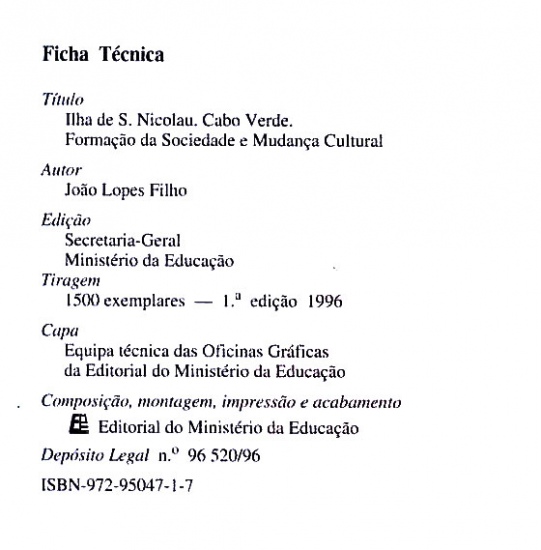 Ficha Técnica

Título
Ilha de S. Nicolau. Cabo Verde.
Formação da Sociedade e Mudança Cultural

Autor
João Lopes Filho

Edição
Secretaria-Geral
Ministério da Educação

Tiragem
1500 exemplares — 1.ª edição 1996

Capa
Equipa técnica das Oficinas Gráficas
da Editorial do Ministério da Educação

Composição, montagem, impressão e acabamento
Editorial do Ministério da Educação

Depósito Legal n.º 96 520/96

ISBN-972-95047-1-7